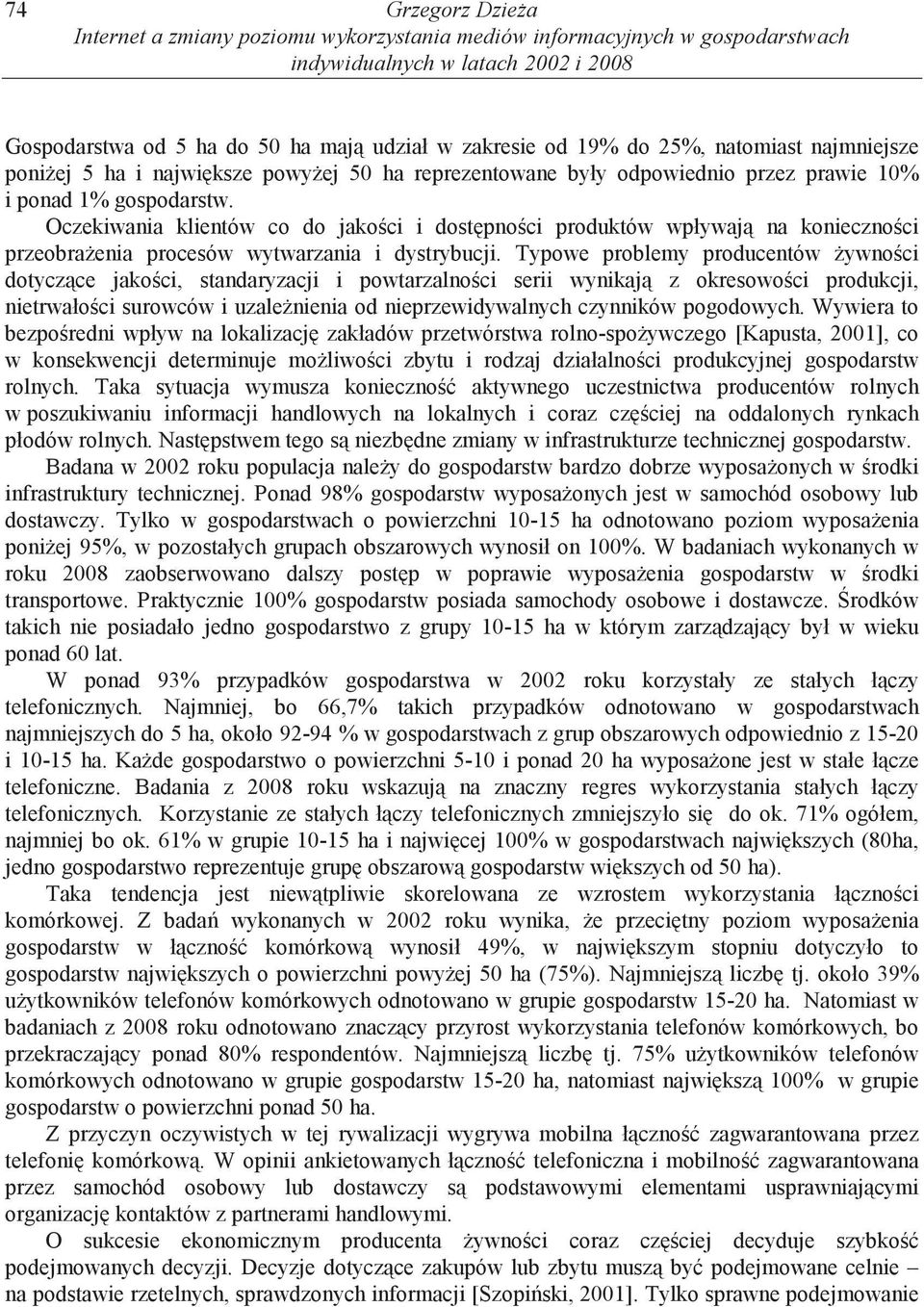 74

Grzegorz Dzieża
Internet a zmiany poziomu wykorzystania mediów informacyjnych w gospodarstwach indywidualnych w latach 2002 i 2008

Gospodarstwa od 5 ha do 50 ha mają udział w zakresie od 19% do 25%, natomiast najmniejsze poniżej 5 ha i największe powyżej 50 ha reprezentowane były odpowiednio przez prawie 10% i ponad 1% gospodarstw.

Oczekiwania klientów co do jakości i dostępności produktów wpływają na konieczności przeobrażenia procesów wytwarzania i dystrybucji. Typowe problemy producentów żywności dotyczące jakości, standaryzacji i powtarzalności serii wynikają z okresowości produkcji, nietrwałości surowców i uzależnienia od nieprzewidywalnych czynników pogodowych. Wywiera to bezpośredni wpływ na lokalizację zakładów przetwórstwa rolno-spożywczego [Kapusta, 2001], co w konsekwencji determinuje możliwości zbytu i rodzaj działalności produkcyjnej gospodarstw rolnych. Taka sytuacja wymusza konieczność aktywnego uczestnictwa producentów rolnych w poszukiwaniu informacji handlowych na lokalnych i coraz częściej na oddalonych rynkach płodów rolnych. Następstwem tego są niezbędne zmiany w infrastrukturze technicznej gospodarstw.

Badana w 2002 roku populacja należy do gospodarstw bardzo dobrze wyposażonych w środki infrastruktury technicznej. Ponad 98% gospodarstw wyposażonych jest w samochód osobowy lub dostawczy. Tylko w gospodarstwach o powierzchni 10-15 ha odnotowano poziom wyposażenia poniżej 95%, w pozostałych grupach obszarowych wynosił on 100%. W badaniach wykonanych w roku 2008 zaobserwowano dalszy postęp w poprawie wyposażenia gospodarstw w środki transportowe. Praktycznie 100% gospodarstw posiada samochody osobowe i dostawcze. Środków takich nie posiadało jedno gospodarstwo z grupy 10-15 ha w którym zarządzający był w wieku ponad 60 lat.

W ponad 93% przypadków gospodarstwa w 2002 roku korzystały ze stałych łączy telefonicznych. Najmniej, bo 66,7% takich przypadków odnotowano w gospodarstwach najmniejszych do 5 ha, około 92-94 % w gospodarstwach z grup obszarowych odpowiednio z 15-20 i 10-15 ha. Każde gospodarstwo o powierzchni 5-10 i ponad 20 ha wyposażone jest w stałe łącze telefoniczne. Badania z 2008 roku wskazują na znaczny regres wykorzystania stałych łączy telefonicznych. Korzystanie ze stałych łączy telefonicznych zmniejszyło się do ok. 71% ogółem, najmniej bo ok. 61% w grupie 10-15 ha i najwięcej 100% w gospodarstwach największych (80ha, jedno gospodarstwo reprezentuje grupę obszarową gospodarstw większych od 50 ha).

Taka tendencja jest niewątpliwie skorelowana ze wzrostem wykorzystania łączności komórkowej. Z badań wykonanych w 2002 roku wynika, że przeciętny poziom wyposażenia gospodarstw w łączność komórkową wynosił 49%, w największym stopniu dotyczyło to gospodarstw największych o powierzchni powyżej 50 ha (75%). Najmniejszą liczbę tj. około 39% użytkowników telefonów komórkowych odnotowano w grupie gospodarstw 15-20 ha. Natomiast w badaniach z 2008 roku odnotowano znaczący przyrost wykorzystania telefonów komórkowych, bo przekraczający ponad 80% respondentów. Najmniejszą liczbę tj. 75% użytkowników telefonów komórkowych odnotowano w grupie gospodarstw 15-20 ha, natomiast największą 100% w grupie gospodarstw o powierzchni ponad 50 ha.

Z przyczyn oczywistych w tej rywalizacji wygrywa mobilna łączność zagwarantowana przez telefonię komórkową. W opinii ankietowanych łączność telefoniczna i mobilność zagwarantowana przez samochód osobowy lub dostawczy są podstawowymi elementami usprawniającymi organizację kontaktów z partnerami handlowymi.

O sukcesie ekonomicznym producenta żywności coraz częściej decyduje szybkość podejmowanych decyzji. Decyzje dotyczące zakupów lub zbytu muszą być podejmowane celnie – na podstawie rzetelnych, sprawdzonych informacji [Szopiński, 2001]. Tylko sprawne podejmowanie